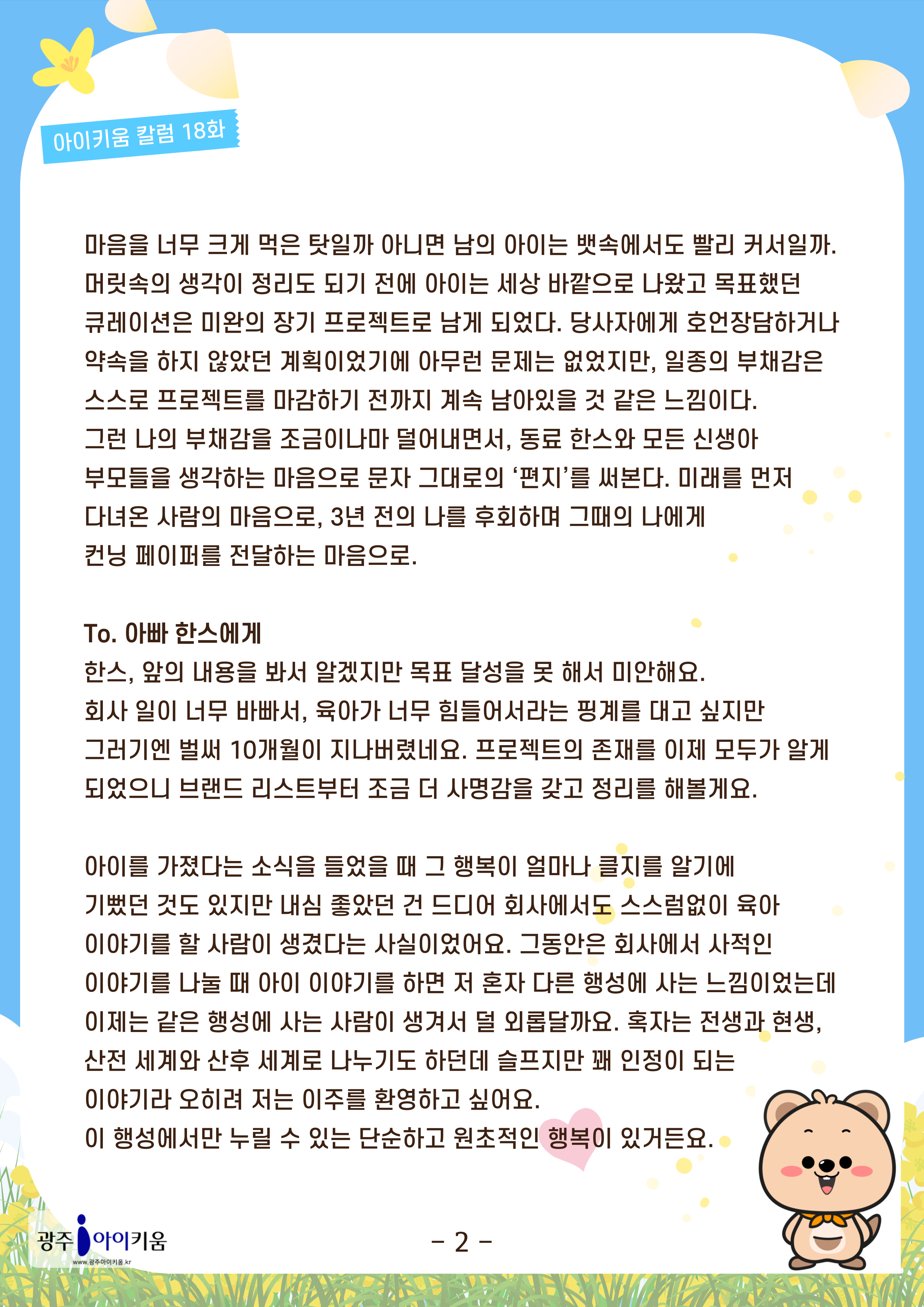 아이키움 칼럼 18화

마음을 너무 크게 먹은 탓일까 아니면 남의 아이는 뱃속에서도 빨리 커서일까. 머릿속의 생각이 정리도 되기 전에 아이는 세상 바깥으로 나왔고 목표했던 큐레이션은 미완의 장기 프로젝트로 남게 되었다. 당사자에게 호언장담하거나 약속을 하지 않았던 계획이었기에 아무런 문제는 없었지만, 일종의 부채감은 스스로 프로젝트를 마감하기 전까지 계속 남아있을 것 같은 느낌이다. 그런 나의 부채감을 조금이나마 덜어내면서, 동료 한스와 모든 신생아 부모들을 생각하는 마음으로 문자 그대로의 '편지'를 써본다. 미래를 먼저 다녀온 사람의 마음으로, 3년 전의 나를 후회하며 그때의 나에게 컨닝 페이퍼를 전달하는 마음으로.

To. 아빠 한스에게
한스, 앞의 내용을 봐서 알겠지만 목표 달성을 못 해서 미안해요. 회사 일이 너무 바빠서, 육아가 너무 힘들어서라는 핑계를 대고 싶지만 그러기엔 벌써 10개월이 지나버렸네요. 프로젝트의 존재를 이제 모두가 알게 되었으니 브랜드 리스트부터 조금 더 사명감을 갖고 정리를 해볼게요.

아이를 가졌다는 소식을 들었을 때 그 행복이 얼마나 클지를 알기에 기뻤던 것도 있지만 내심 좋았던 건 드디어 회사에서도 스스럼없이 육아 이야기를 할 사람이 생겼다는 사실이었어요. 그동안은 회사에서 사적인 이야기를 나눌 때 아이 이야기를 하면 저 혼자 다른 행성에 사는 느낌이었는데 이제는 같은 행성에 사는 사람이 생겨서 덜 외롭달까요. 혹자는 전생과 현생, 산전 세계와 산후 세계로 나누기도 하던데 슬프지만 꽤 인정이 되는 이야기라 오히려 저는 이주를 환영하고 싶어요.
이 행성에서만 누릴 수 있는 단순하고 원초적인 행복이 있거든요.

광주 아이키움
www.광주아이키움.kr

- 2 -